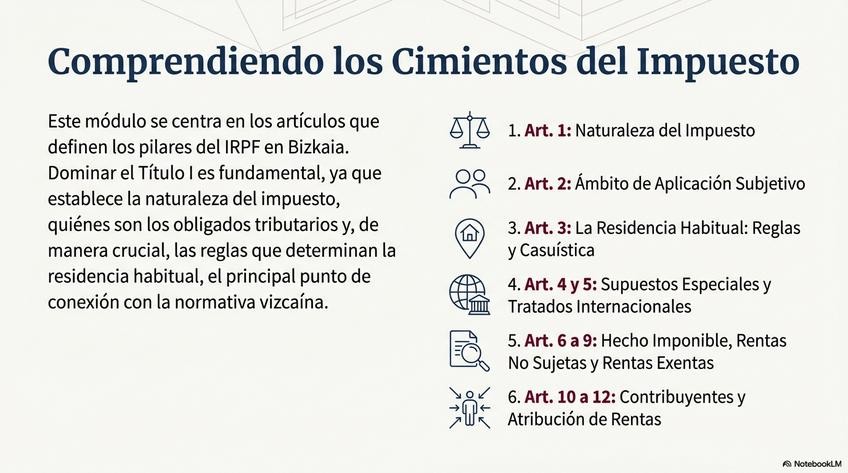 Comprendiendo los Cimientos del Impuesto

Este módulo se centra en los artículos que definen los pilares del IRPF en Bizkaia. Dominar el Título I es fundamental, ya que establece la naturaleza del impuesto, quiénes son los obligados tributarios y, de manera crucial, las reglas que determinan la residencia habitual, el principal punto de conexión con la normativa vizcaína.

1. Art. 1: Naturaleza del Impuesto

2. Art. 2: Ámbito de Aplicación Subjetivo

3. Art. 3: La Residencia Habitual: Reglas y Casuística

4. Art. 4 y 5: Supuestos Especiales y Tratados Internacionales

5. Art. 6 a 9: Hecho Imponible, Rentas No Sujetas y Rentas Exentas

6. Art. 10 a 12: Contribuyentes y Atribución de Rentas

NotebookLM